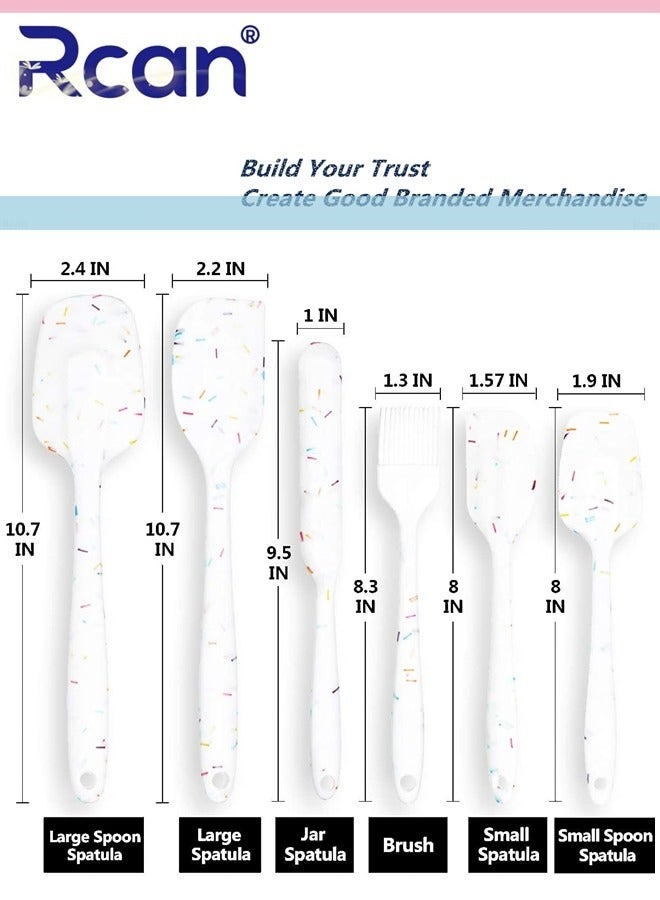 Rcan®

Build Your Trust
Create Good Branded Merchandise

2.4 IN
2.2 IN
1 IN
1.3 IN
1.57 IN
1.9 IN

10.7 IN
10.7 IN
9.5 IN
8.3 IN
8 IN
8 IN

Large Spoon Spatula
Large Spatula
Jar Spatula
Brush
Small Spatula
Small Spoon Spatula